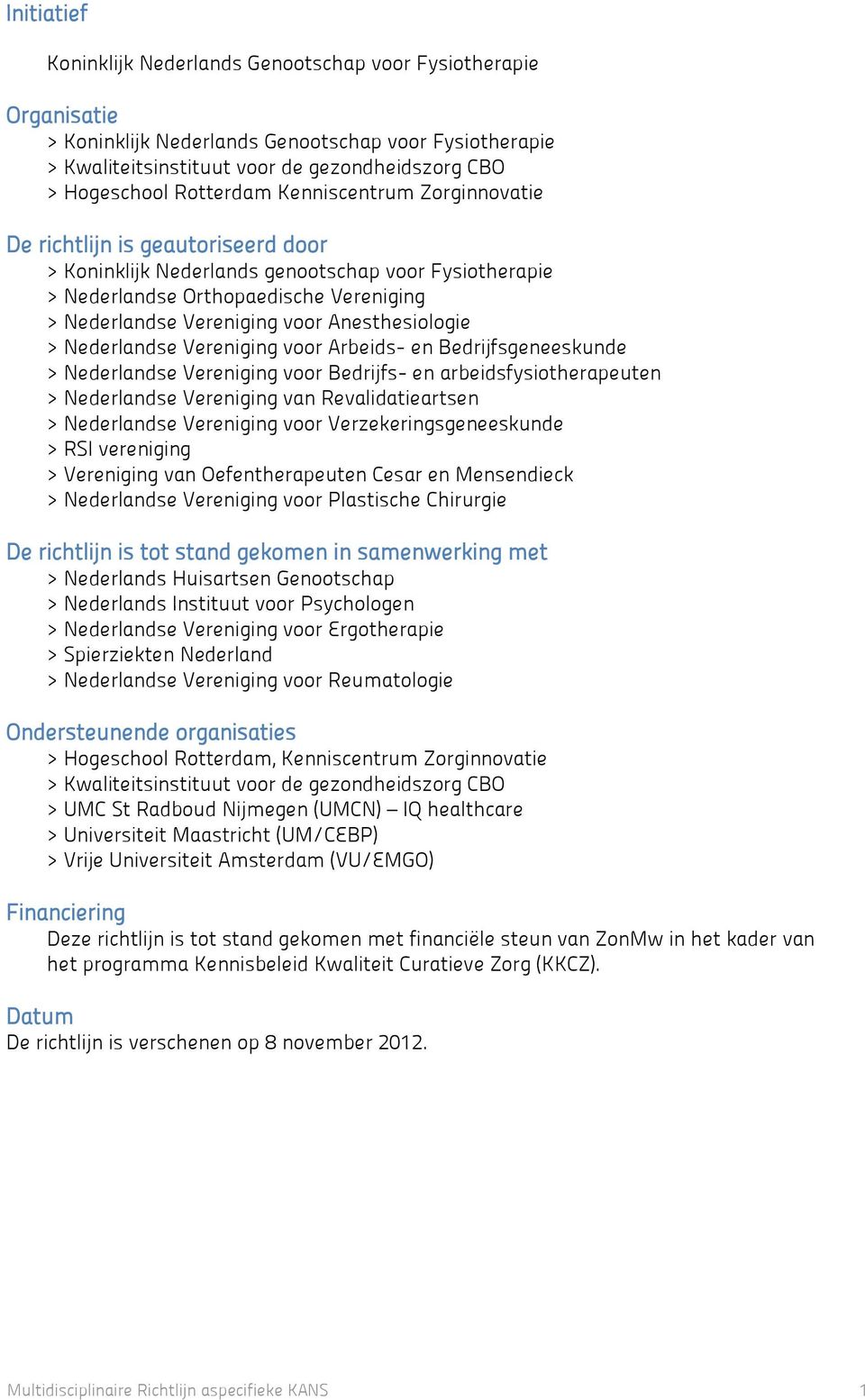 Initiatief

Koninklijk Nederlands Genootschap voor Fysiotherapie

Organisatie

> Koninklijk Nederlands Genootschap voor Fysiotherapie
> Kwaliteitsinstituut voor de gezondheidszorg CBO
> Hogeschool Rotterdam Kenniscentrum Zorginnovatie

De richtlijn is geautoriseerd door

> Koninklijk Nederlands genootschap voor Fysiotherapie
> Nederlandse Orthopaedische Vereniging
> Nederlandse Vereniging voor Anesthesiologie
> Nederlandse Vereniging voor Arbeids- en Bedrijfsgeneeskunde
> Nederlandse Vereniging voor Bedrijfs- en arbeidsfysiotherapeuten
> Nederlandse Vereniging van Revalidatieartsen
> Nederlandse Vereniging voor Verzekeringsgeneeskunde
> RSI vereniging
> Vereniging van Oefentherapeuten Cesar en Mensendieck
> Nederlandse Vereniging voor Plastische Chirurgie

De richtlijn is tot stand gekomen in samenwerking met

> Nederlands Huisartsen Genootschap
> Nederlands Instituut voor Psychologen
> Nederlandse Vereniging voor Ergotherapie
> Spierziekten Nederland
> Nederlandse Vereniging voor Reumatologie

Ondersteunende organisaties

> Hogeschool Rotterdam, Kenniscentrum Zorginnovatie
> Kwaliteitsinstituut voor de gezondheidszorg CBO
> UMC St Radboud Nijmegen (UMCN) – IQ healthcare
> Universiteit Maastricht (UM/CEBP)
> Vrije Universiteit Amsterdam (VU/EMGO)

Financiering

Deze richtlijn is tot stand gekomen met financiële steun van ZonMw in het kader van het programma Kennisbeleid Kwaliteit Curatieve Zorg (KKCZ).

Datum

De richtlijn is verschenen op 8 november 2012.

Multidisciplinaire Richtlijn aspecifieke KANS 1